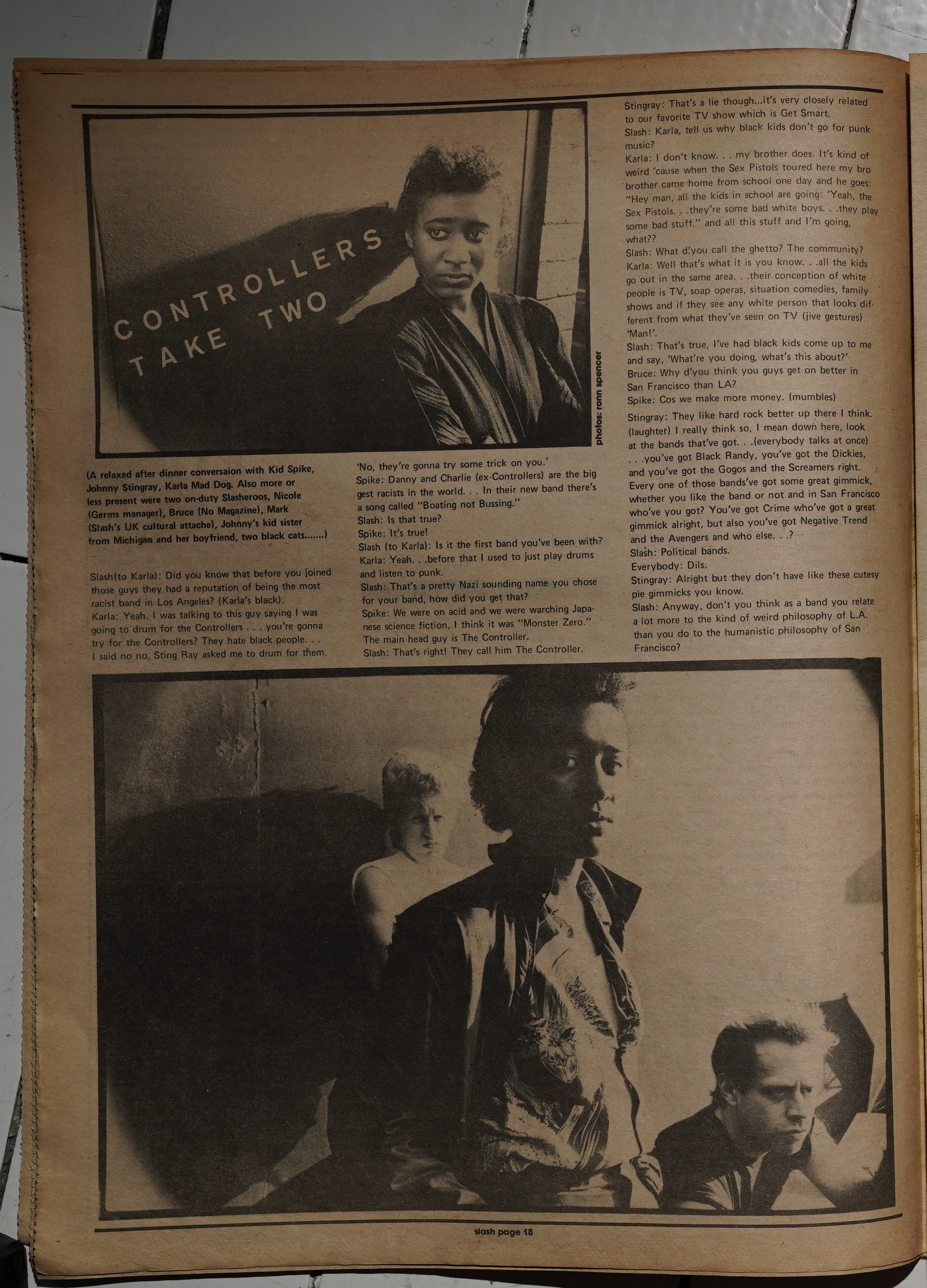 CONTROLLERS TAKE TWO

photos: ronn spencer

(A relaxed after dinner conversaion with Kid Spike, Johnny Stingray, Karla Mad Dog. Also more or less present were two on-duty Slasheroos, Nicole (Germs manager), Bruce (No Magazine), Mark (Slash's UK cultural attache), Johnny's kid sister from Michigan and her boyfriend, two black cats.......)

Slash(to Karla): Did you know that before you joined those guys they had a reputation of being the most racist band in Los Angeles? (Karla's black).
Karla: Yeah. I was talking to this guy saying I was going to drum for the Controllers . . . you're gonna try for the Controllers? They hate black people. . . I said no no, Sting Ray asked me to drum for them. 'No, they're gonna try some trick on you.'
Spike: Danny and Charlie (ex-Controllers) are the biggest racists in the world. . . In their new band there's a song called "Boating not Bussing."
Slash: Is that true?
Spike: It's true!
Slash (to Karla): Is it the first band you've been with?
Karla: Yeah. . .before that I used to just play drums and listen to punk.
Slash: That's a pretty Nazi sounding name you chose for your band, how did you get that?
Spike: We were on acid and we were warching Japanese science fiction, I think it was "Monster Zero." The main head guy is The Controller.
Slash: That's right! They call him The Controller.
Stingray: That's a lie though...it's very closely related to our favorite TV show which is Get Smart.
Slash: Karla, tell us why black kids don't go for punk music?
Karla: I don't know. . . my brother does. It's kind of weird 'cause when the Sex Pistols toured here my bro brother came home from school one day and he goes: "Hey man, all the kids in school are going: 'Yeah, the Sex Pistols. . .they're some bad white boys. . .they play some bad stuff." and all this stuff and I'm going, what??
Slash: What d'you call the ghetto? The community?
Karla: Well that's what it is you know. . .all the kids go out in the same area. . .their conception of white people is TV, soap operas, situation comedies, family shows and if they see any white person that looks different from what they've seen on TV (jive gestures) 'Man!'.
Slash: That's true, I've had black kids come up to me and say, 'What're you doing, what's this about?'
Bruce: Why d'you think you guys get on better in San Francisco than LA?
Spike: Cos we make more money. (mumbles)
Stingray: They like hard rock better up there I think. (laughter) I really think so, I mean down here, look at the bands that've got. . .(everybody talks at once) . . .you've got Black Randy, you've got the Dickies, and you've got the Gogos and the Screamers right. Every one of those bands've got some great gimmick, whether you like the band or not and in San Francisco who've you got? You've got Crime who've got a great gimmick alright, but also you've got Negative Trend and the Avengers and who else. . .?
Slash: Political bands.
Everybody: Dils.
Stingray: Alright but they don't have like these cutesy pie gimmicks you know.
Slash: Anyway, don't you think as a band you relate a lot more to the kind of weird philosophy of L.A. than you do to the humanistic philosophy of San Francisco?

slash page 18